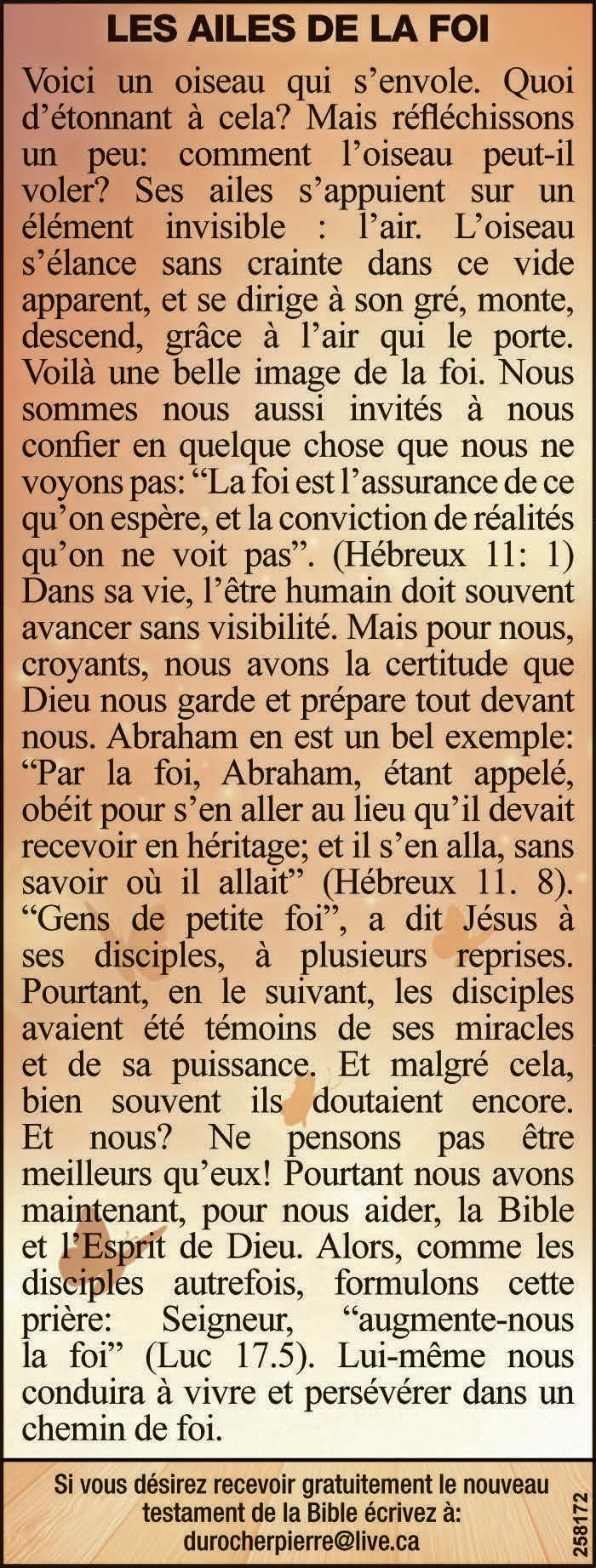 LES AILES DE LA FOI

Voici un oiseau qui s'envole. Quoi d'étonnant à cela? Mais réfléchissons un peu: comment l'oiseau peut-il voler? Ses ailes s'appuient sur un élément invisible : l'air. L'oiseau s'élance sans crainte dans ce vide apparent, et se dirige à son gré, monte, descend, grâce à l'air qui le porte. Voilà une belle image de la foi. Nous sommes nous aussi invités à nous confier en quelque chose que nous ne voyons pas: "La foi est l'assurance de ce qu'on espère, et la conviction de réalités qu'on ne voit pas". (Hébreux 11: 1) Dans sa vie, l'être humain doit souvent avancer sans visibilité. Mais pour nous, croyants, nous avons la certitude que Dieu nous garde et prépare tout devant nous. Abraham en est un bel exemple: "Par la foi, Abraham, étant appelé, obéit pour s'en aller au lieu qu'il devait recevoir en héritage; et il s'en alla, sans savoir où il allait" (Hébreux 11. 8). "Gens de petite foi", a dit Jésus à ses disciples, à plusieurs reprises. Pourtant, en le suivant, les disciples avaient été témoins de ses miracles et de sa puissance. Et malgré cela, bien souvent ils doutaient encore. Et nous? Ne pensons pas être meilleurs qu'eux! Pourtant nous avons maintenant, pour nous aider, la Bible et l'Esprit de Dieu. Alors, comme les disciples autrefois, formulons cette prière: Seigneur, "augmente-nous la foi" (Luc 17.5). Lui-même nous conduira à vivre et persévérer dans un chemin de foi.

Si vous désirez recevoir gratuitement le nouveau testament de la Bible écrivez à:
durocherpierre@live.ca

258172